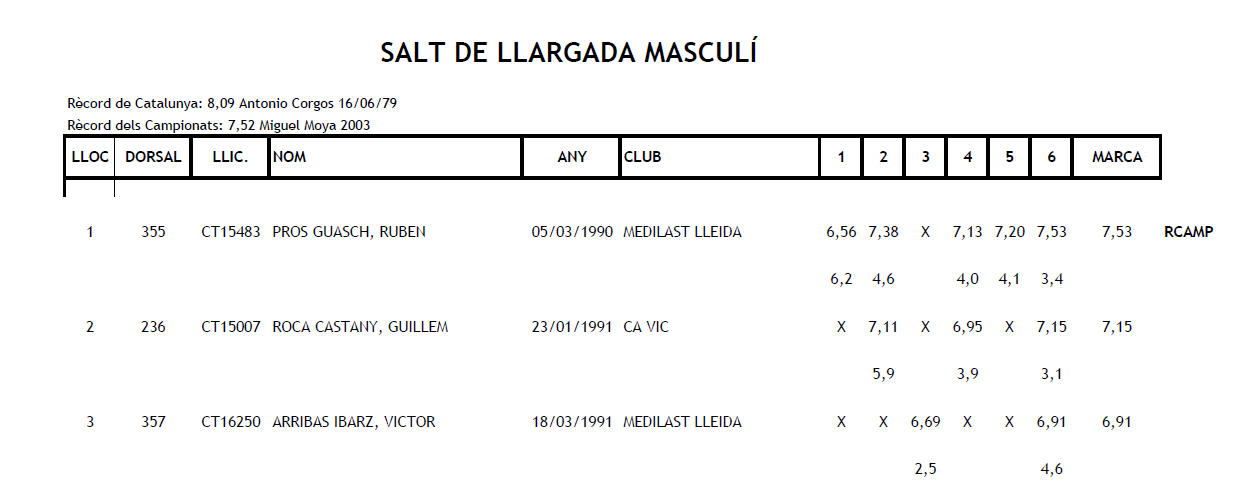 SALT DE LLARGADA MASCULÍ

Rècord de Catalunya: 8,09 Antonio Corgos 16/06/79
Rècord dels Campionats: 7,52 Miguel Moya 2003

| LLOC | DORSAL | LLIC. | NOM | ANY | CLUB | 1 | 2 | 3 | 4 | 5 | 6 | MARCA | |
|---|---|---|---|---|---|---|---|---|---|---|---|---|---|
| 1 | 355 | CT15483 | PROS GUASCH, RUBEN | 05/03/1990 | MEDILAST LLEIDA | 6,56 | 7,38 | X | 7,13 | 7,20 | 7,53 | 7,53 | RCAMP |
| | | | | | | 6,2 | 4,6 | | 4,0 | 4,1 | 3,4 | | |
| 2 | 236 | CT15007 | ROCA CASTANY, GUILLEM | 23/01/1991 | CA VIC | X | 7,11 | X | 6,95 | X | 7,15 | 7,15 | |
| | | | | | | | 5,9 | | 3,9 | | 3,1 | | |
| 3 | 357 | CT16250 | ARRIBAS IBARZ, VICTOR | 18/03/1991 | MEDILAST LLEIDA | X | X | 6,69 | X | X | 6,91 | 6,91 | |
| | | | | | | | | 2,5 | | | 4,6 | | |